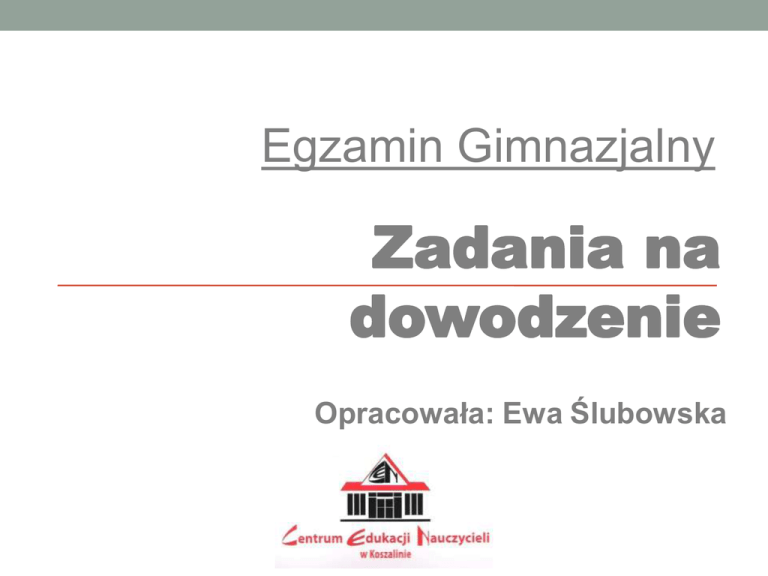 Egzamin Gimnazjalny

Zadania na dowodzenie

Opracowała: Ewa Ślubowska

Centrum Edukacji Nauczycieli
w Koszalinie